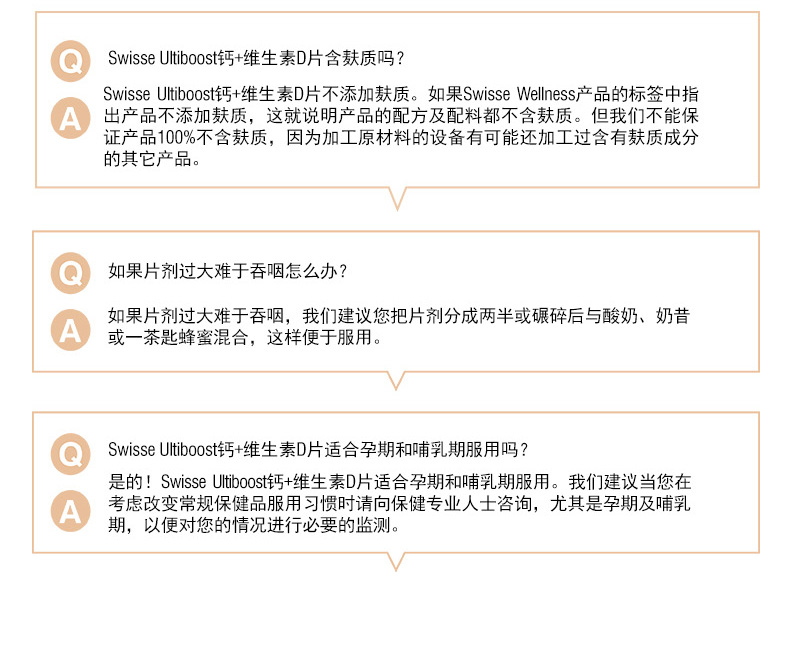 Q Swisse Ultiboost钙+维生素D片含麸质吗？

A Swisse Ultiboost钙+维生素D片不添加麸质。如果Swisse Wellness产品的标签中指出产品不添加麸质，这就说明产品的配方及配料都不含麸质。但我们不能保证产品100%不含麸质，因为加工原材料的设备有可能还加工过含有麸质成分的其它产品。

Q 如果片剂过大难于吞咽怎么办？

A 如果片剂过大难于吞咽，我们建议您把片剂分成两半或碾碎后与酸奶、奶昔或一茶匙蜂蜜混合，这样便于服用。

Q Swisse Ultiboost钙+维生素D片适合孕期和哺乳期服用吗？

A 是的！Swisse Ultiboost钙+维生素D片适合孕期和哺乳期服用。我们建议当您在考虑改变常规保健品服用习惯时请向保健专业人士咨询，尤其是孕期及哺乳期，以便对您的情况进行必要的监测。